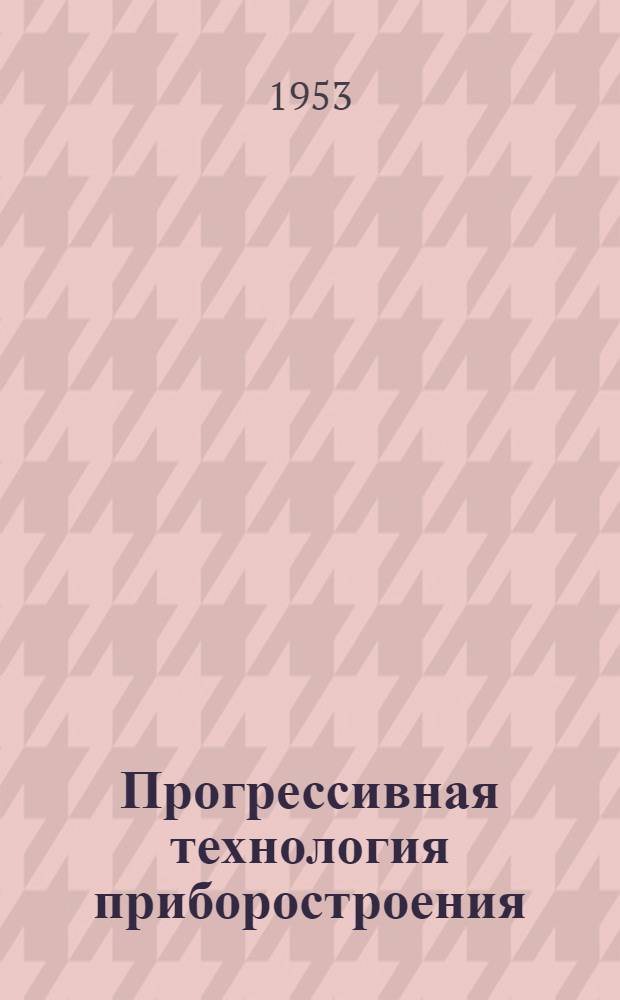 1953

Прогрессивная технология приборостроения